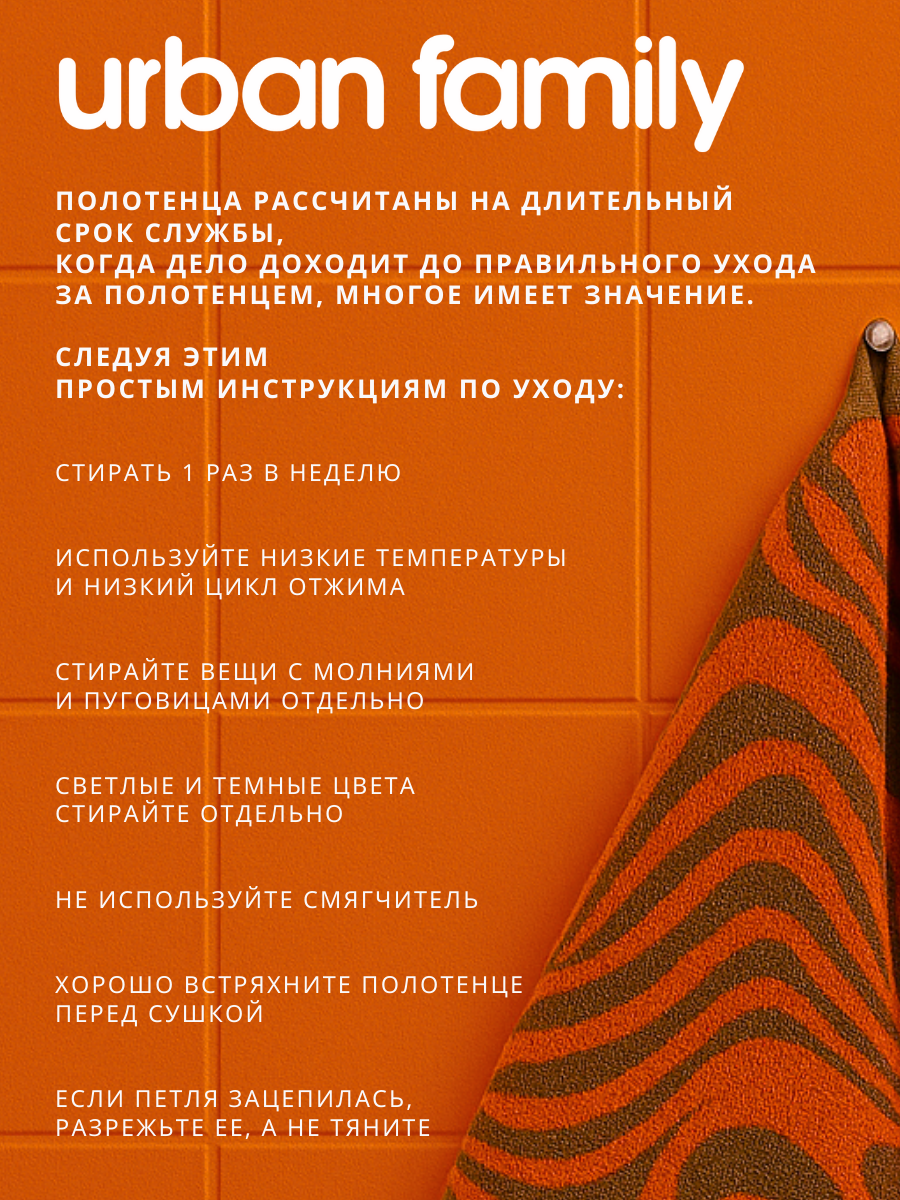 urban family

ПОЛОТЕНЦА РАССЧИТАНЫ НА ДЛИТЕЛЬНЫЙ СРОК СЛУЖБЫ,
КОГДА ДЕЛО ДОХОДИТ ДО ПРАВИЛЬНОГО УХОДА ЗА ПОЛОТЕНЦЕМ, МНОГОЕ ИМЕЕТ ЗНАЧЕНИЕ.

СЛЕДУЯ ЭТИМ
ПРОСТЫМ ИНСТРУКЦИЯМ ПО УХОДУ:

СТИРАТЬ 1 РАЗ В НЕДЕЛЮ

ИСПОЛЬЗУЙТЕ НИЗКИЕ ТЕМПЕРАТУРЫ И НИЗКИЙ ЦИКЛ ОТЖИМА

СТИРАЙТЕ ВЕЩИ С МОЛНИЯМИ И ПУГОВИЦАМИ ОТДЕЛЬНО

СВЕТЛЫЕ И ТЕМНЫЕ ЦВЕТА СТИРАЙТЕ ОТДЕЛЬНО

НЕ ИСПОЛЬЗУЙТЕ СМЯГЧИТЕЛЬ

ХОРОШО ВСТРЯХНИТЕ ПОЛОТЕНЦЕ ПЕРЕД СУШКОЙ

ЕСЛИ ПЕТЛЯ ЗАЦЕПИЛАСЬ, РАЗРЕЖЬТЕ ЕЕ, А НЕ ТЯНИТЕ